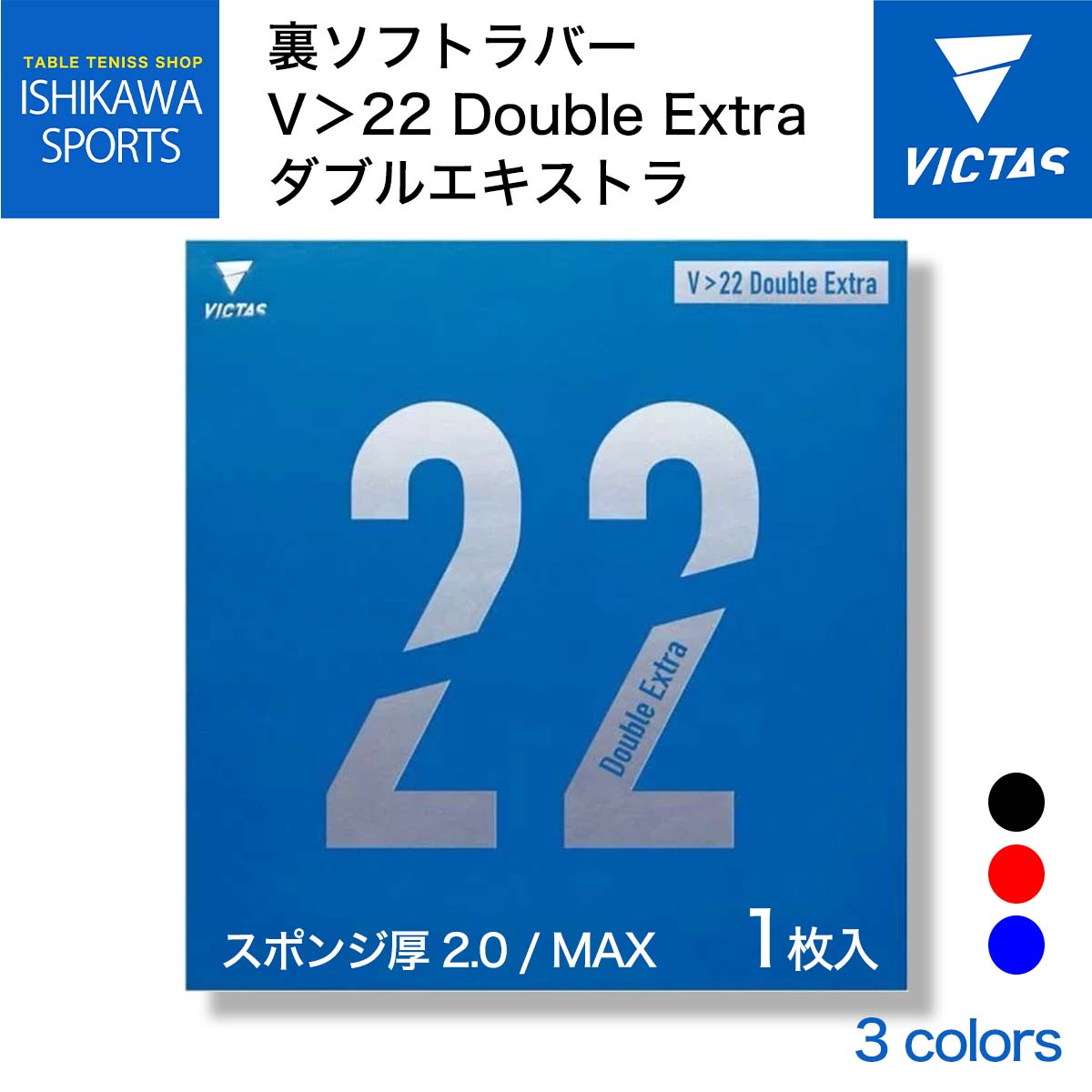 TABLE TENISS SHOP
ISHIKAWA
SPORTS

裏ソフトラバー
V＞22 Double Extra
ダブルエキストラ

VICTAS

VICTAS

V＞22 Double Extra

22

Double Extra

スポンジ厚 2.0 / MAX

1枚入

3 colors